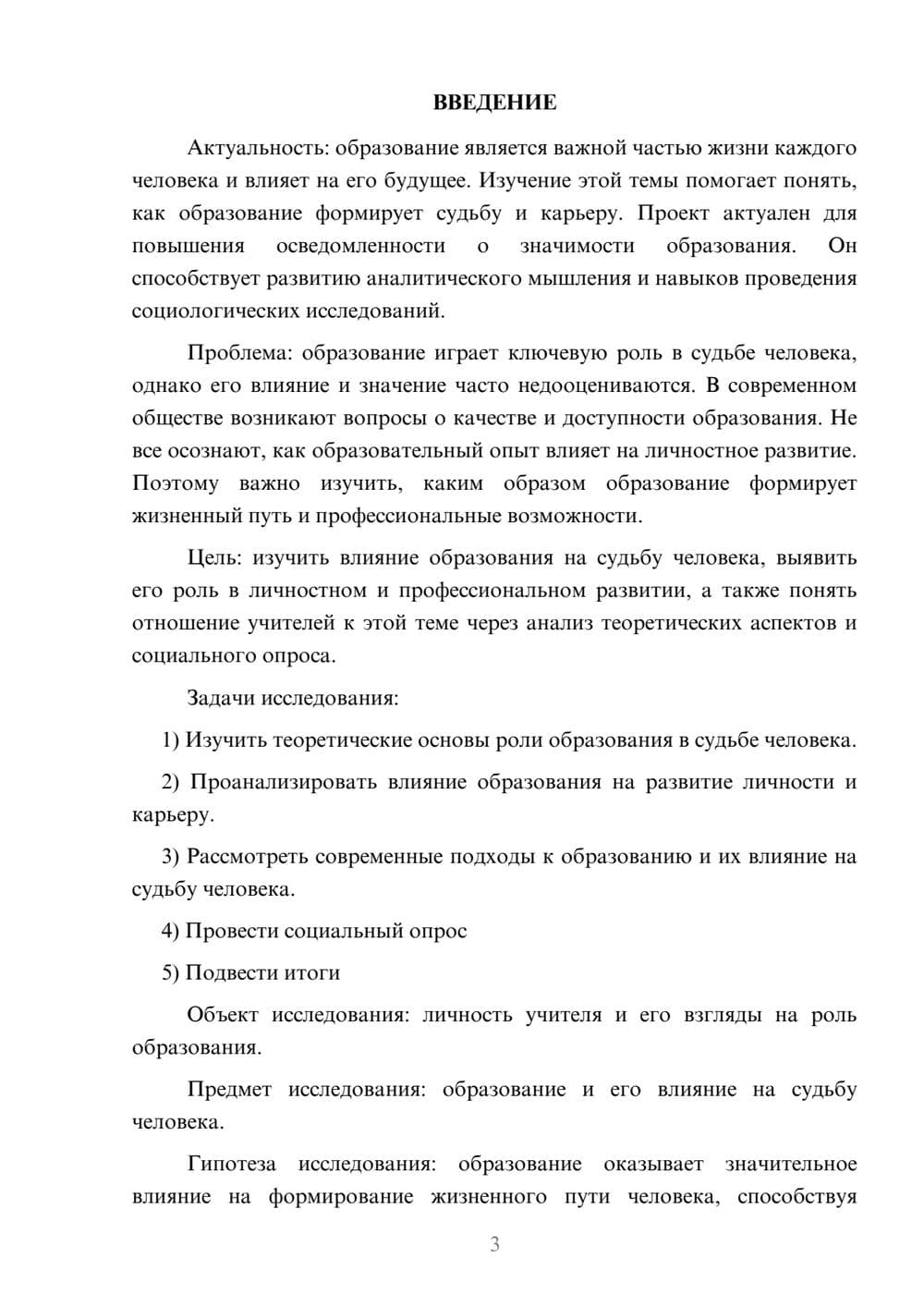 ВВЕДЕНИЕ

Актуальность: образование является важной частью жизни каждого человека и влияет на его будущее. Изучение этой темы помогает понять, как образование формирует судьбу и карьеру. Проект актуален для повышения осведомленности о значимости образования. Он способствует развитию аналитического мышления и навыков проведения социологических исследований.

Проблема: образование играет ключевую роль в судьбе человека, однако его влияние и значение часто недооцениваются. В современном обществе возникают вопросы о качестве и доступности образования. Не все осознают, как образовательный опыт влияет на личностное развитие. Поэтому важно изучить, каким образом образование формирует жизненный путь и профессиональные возможности.

Цель: изучить влияние образования на судьбу человека, выявить его роль в личностном и профессиональном развитии, а также понять отношение учителей к этой теме через анализ теоретических аспектов и социального опроса.

Задачи исследования:

1) Изучить теоретические основы роли образования в судьбе человека.

2) Проанализировать влияние образования на развитие личности и карьеру.

3) Рассмотреть современные подходы к образованию и их влияние на судьбу человека.

4) Провести социальный опрос

5) Подвести итоги

Объект исследования: личность учителя и его взгляды на роль образования.

Предмет исследования: образование и его влияние на судьбу человека.

Гипотеза исследования: образование оказывает значительное влияние на формирование жизненного пути человека, способствуя

3